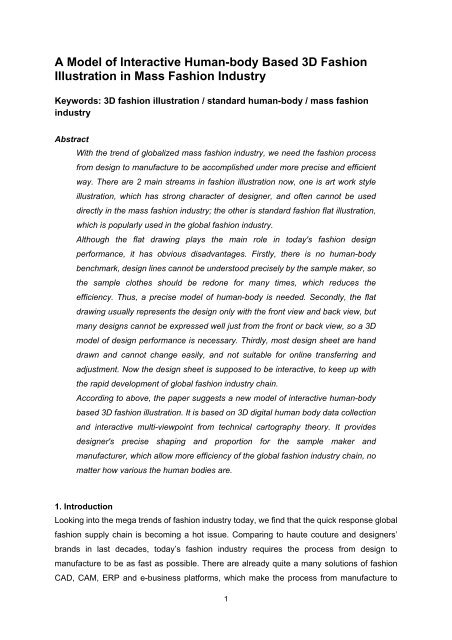 A Model of Interactive Human-body Based 3D Fashion Illustration in Mass Fashion Industry

Keywords: 3D fashion illustration / standard human-body / mass fashion industry

Abstract

With the trend of globalized mass fashion industry, we need the fashion process from design to manufacture to be accomplished under more precise and efficient way. There are 2 main streams in fashion illustration now, one is art work style illustration, which has strong character of designer, and often cannot be used directly in the mass fashion industry; the other is standard fashion flat illustration, which is popularly used in the global fashion industry.

Although the flat drawing plays the main role in today's fashion design performance, it has obvious disadvantages. Firstly, there is no human-body benchmark, design lines cannot be understood precisely by the sample maker, so the sample clothes should be redone for many times, which reduces the efficiency. Thus, a precise model of human-body is needed. Secondly, the flat drawing usually represents the design only with the front view and back view, but many designs cannot be expressed well just from the front or back view, so a 3D model of design performance is necessary. Thirdly, most design sheet are hand drawn and cannot change easily, and not suitable for online transferring and adjustment. Now the design sheet is supposed to be interactive, to keep up with the rapid development of global fashion industry chain.

According to above, the paper suggests a new model of interactive human-body based 3D fashion illustration. It is based on 3D digital human body data collection and interactive multi-viewpoint from technical cartography theory. It provides designer's precise shaping and proportion for the sample maker and manufacturer, which allow more efficiency of the global fashion industry chain, no matter how various the human bodies are.

1. Introduction

Looking into the mega trends of fashion industry today, we find that the quick response global fashion supply chain is becoming a hot issue. Comparing to haute couture and designers' brands in last decades, today's fashion industry requires the process from design to manufacture to be as fast as possible. There are already quite a many solutions of fashion CAD, CAM, ERP and e-business platforms, which make the process from manufacture to

1